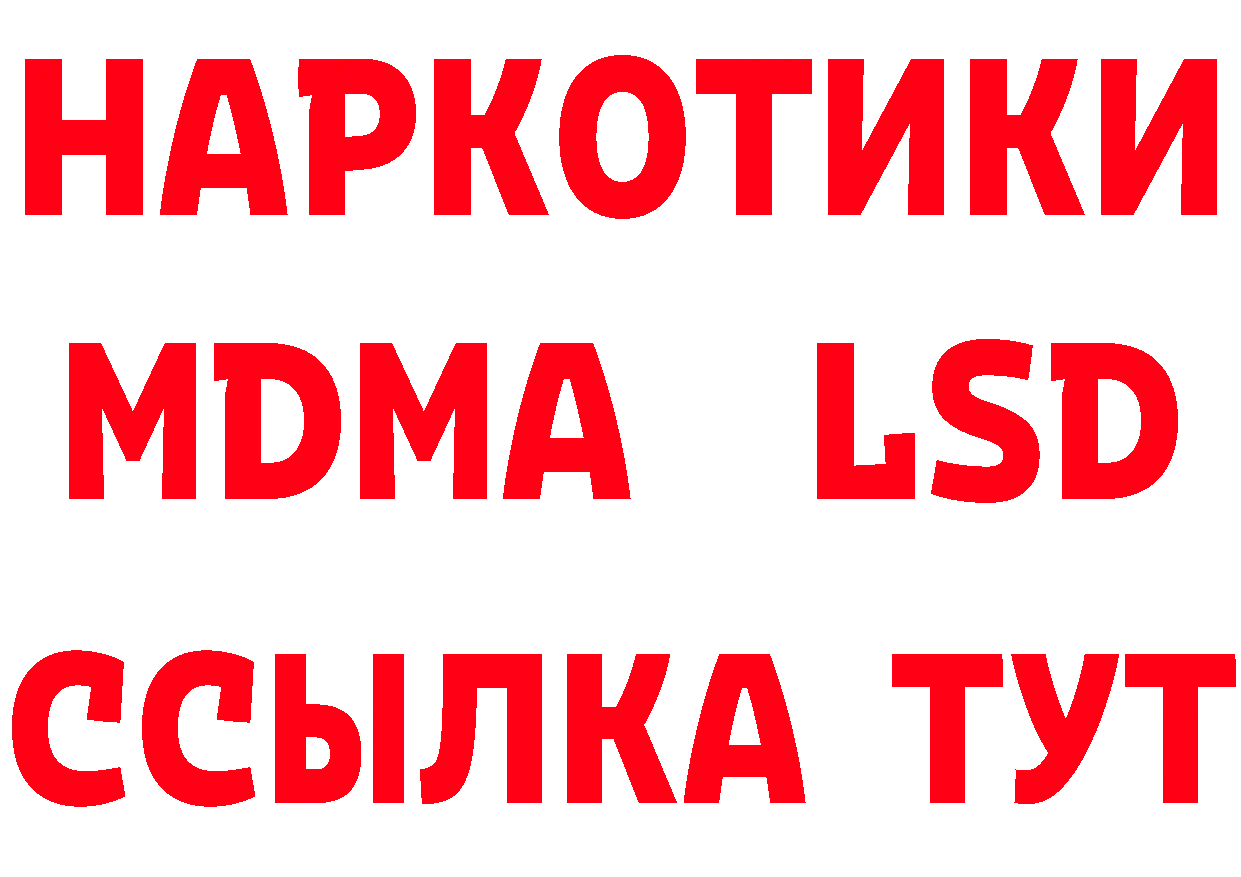 НАРКОТИКИ
MDMA LSD
ССЫЛКА ТУТ